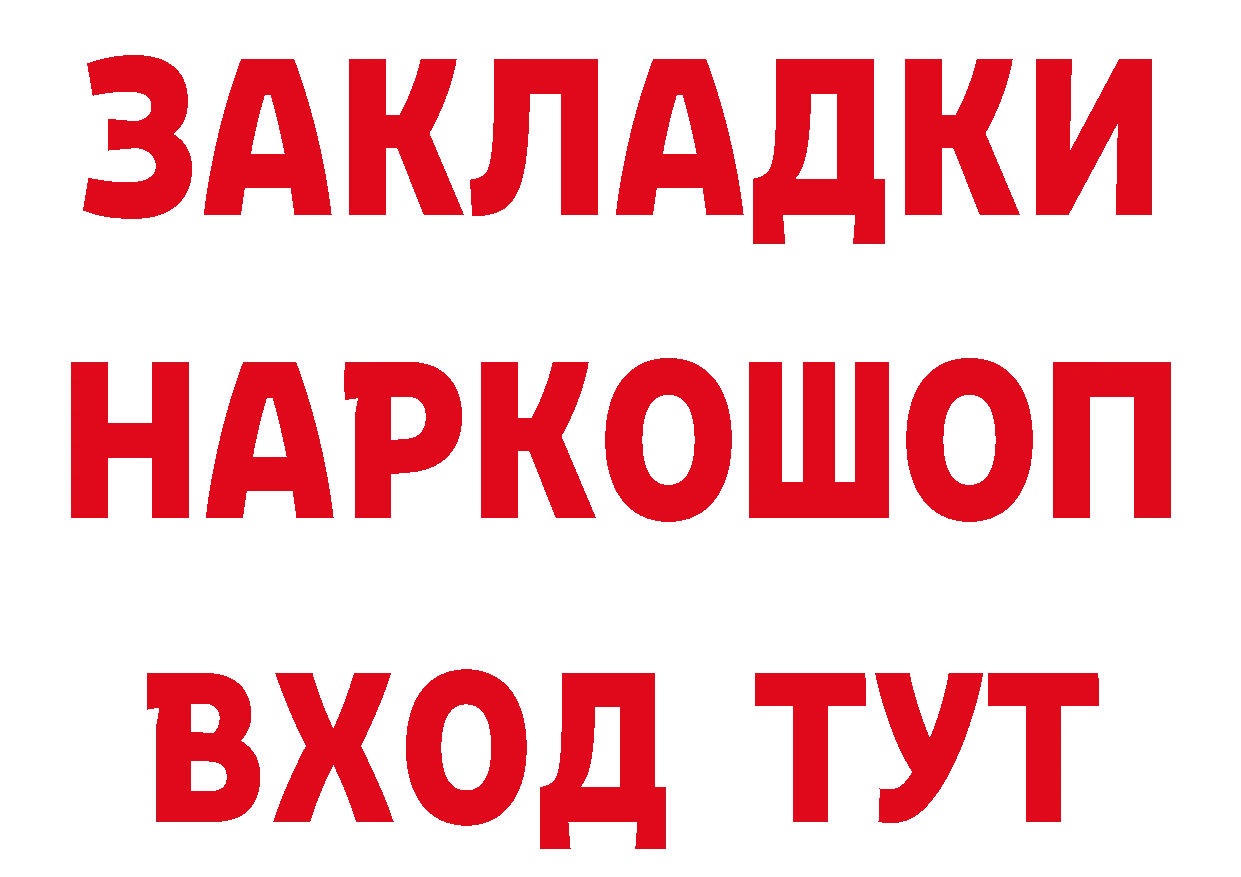 ЗАКЛАДКИ
НАРКОШОП
ВХОД ТУТ